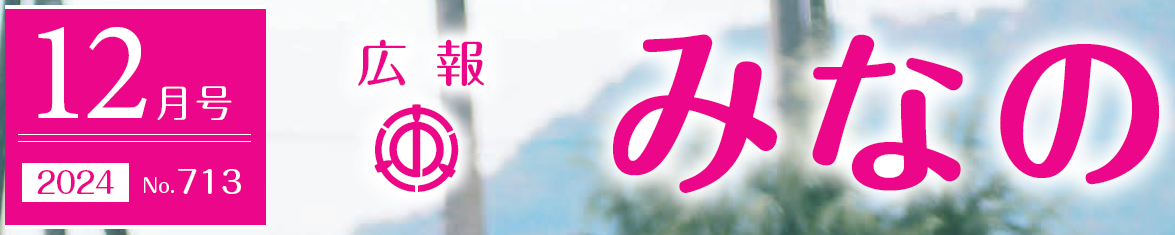 12月号

2024 No.713

広報

みなの